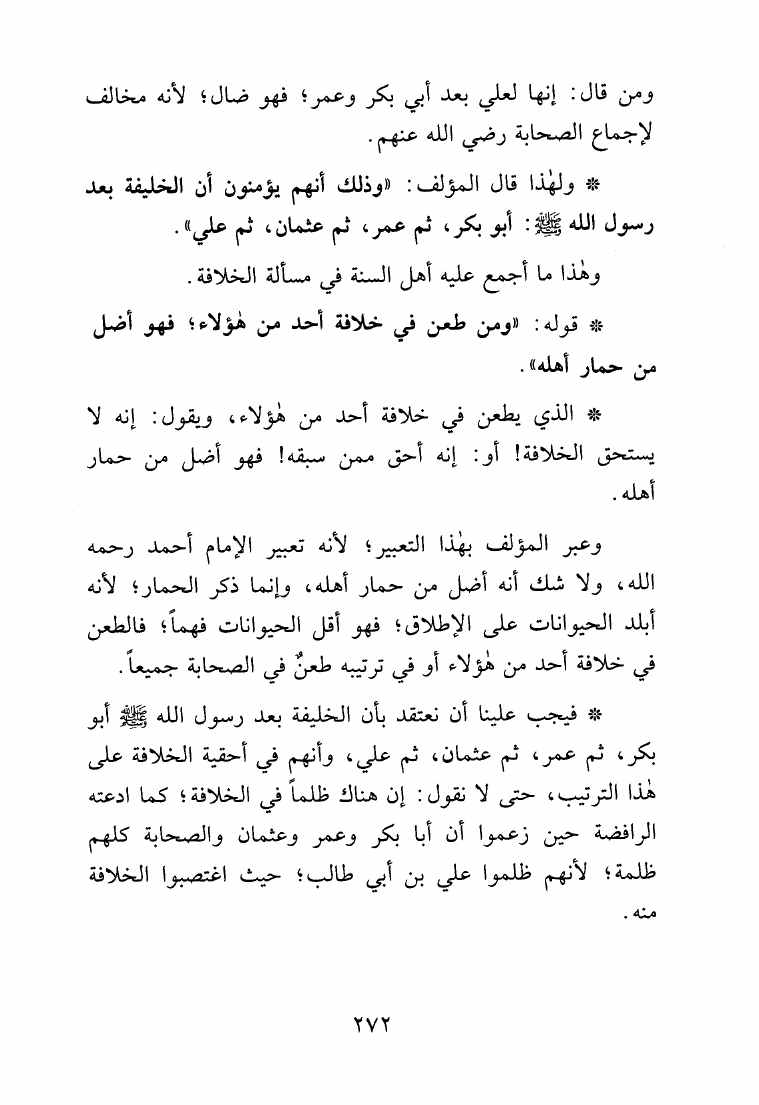 ومن قال: إنها لعلي بعد أبي بكر وعمر؛ فهو ضال؛ لأنه مخالف لإجماع الصحابة رضي الله عنهم.

* ولهٰذا قال المؤلف: «وذلك أنهم يؤمنون أن الخليفة بعد رسول الله ﷺ: أبو بكر، ثم عمر، ثم عثمان، ثم علي».

وهٰذا ما أجمع عليه أهل السنة في مسألة الخلافة.

* قوله: «ومن طعن في خلافة أحد من هٰؤلاء؛ فهو أضل من حمار أهله».

* الذي يطعن في خلافة أحد من هٰؤلاء، ويقول: إنه لا يستحق الخلافة! أو: إنه أحق ممن سبقه! فهو أضل من حمار أهله.

وعبر المؤلف بهٰذا التعبير؛ لأنه تعبير الإمام أحمد رحمه الله، ولا شك أنه أضل من حمار أهله، وإنما ذكر الحمار؛ لأنه أبلد الحيوانات على الإطلاق؛ فهو أقل الحيوانات فهماً؛ فالطعن في خلافة أحد من هٰؤلاء أو في ترتيبه طعنٌ في الصحابة جميعاً.

* فيجب علينا أن نعتقد بأن الخليفة بعد رسول الله ﷺ أبو بكر، ثم عمر، ثم عثمان، ثم علي، وأنهم في أحقية الخلافة على هٰذا الترتيب، حتى لا نقول: إن هناك ظلماً في الخلافة؛ كما ادعته الرافضة حين زعموا أن أبا بكر وعمر وعثمان والصحابة كلهم ظلمة؛ لأنهم ظلموا علي بن أبي طالب؛ حيث اغتصبوا الخلافة منه.

٢٧٢